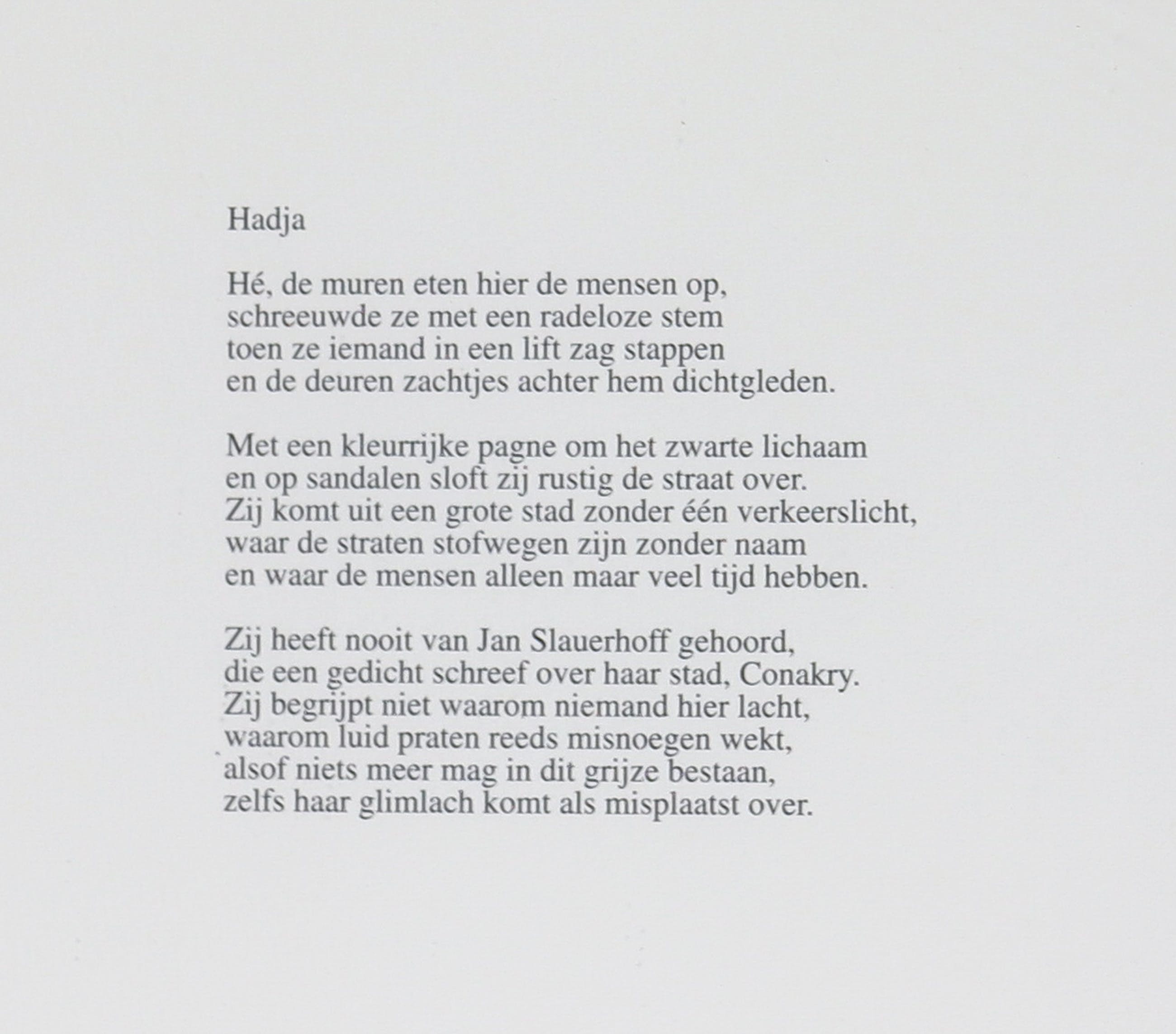 Hadja

Hé, de muren eten hier de mensen op,
schreeuwde ze met een radeloze stem
toen ze iemand in een lift zag stappen
en de deuren zachtjes achter hem dichtgleden.

Met een kleurrijke pagne om het zwarte lichaam
en op sandalen sloft zij rustig de straat over.
Zij komt uit een grote stad zonder één verkeerslicht,
waar de straten stofwegen zijn zonder naam
en waar de mensen alleen maar veel tijd hebben.

Zij heeft nooit van Jan Slauerhoff gehoord,
die een gedicht schreef over haar stad, Conakry.
Zij begrijpt niet waarom niemand hier lacht,
waarom luid praten reeds misnoegen wekt,
alsof niets meer mag in dit grijze bestaan,
zelfs haar glimlach komt als misplaatst over.